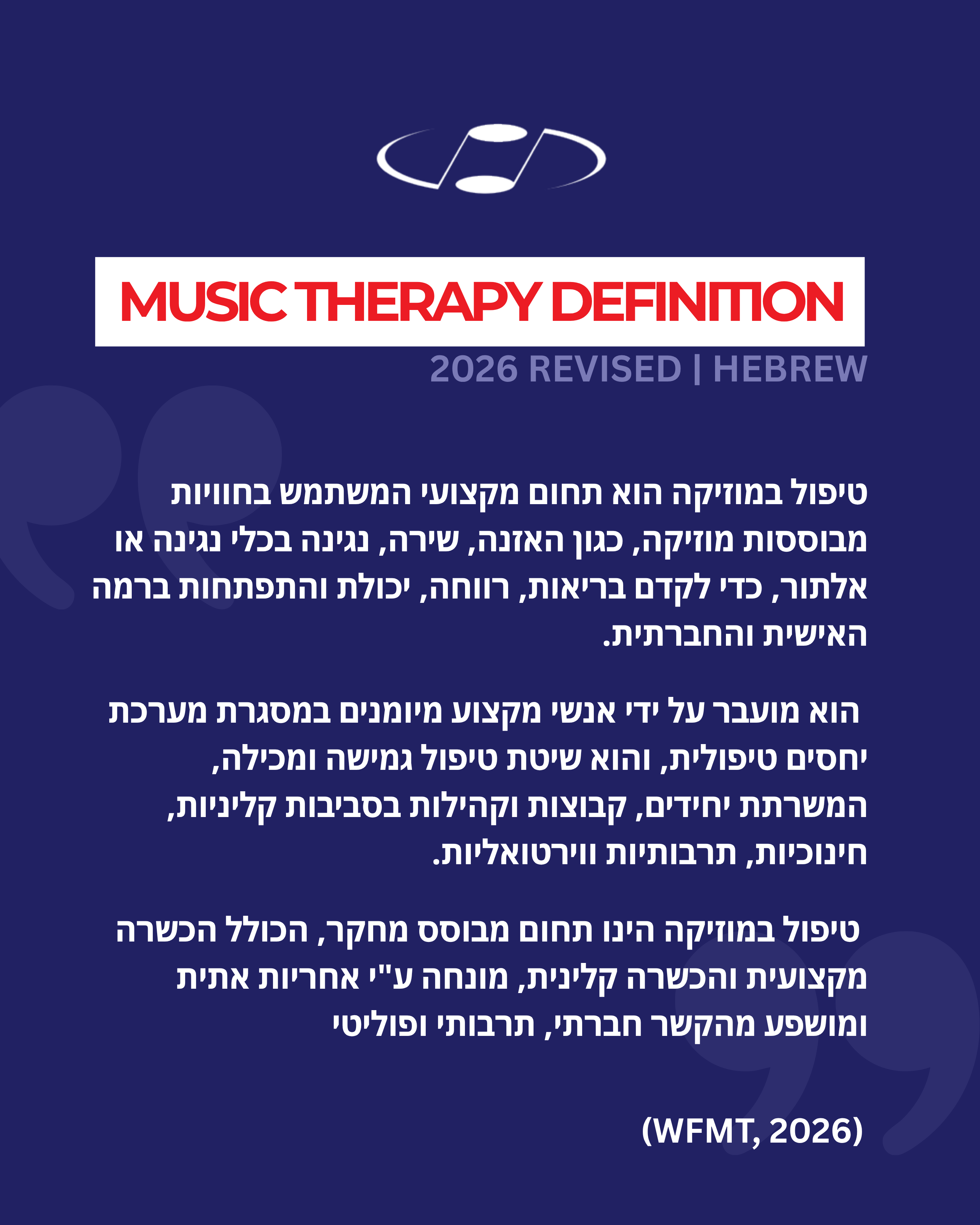 MUSIC THERAPY DEFINITION

2026 REVISED | HEBREW

טיפול במוזיקה הוא תחום מקצועי המשתמש בחוויות מבוססות מוזיקה, כגון האזנה, שירה, נגינה בכלי נגינה או אלתור, כדי לקדם בריאות, רווחה, יכולת והתפתחות ברמה האישית והחברתית.

הוא מועבר על ידי אנשי מקצוע מיומנים במסגרת מערכת יחסים טיפולית, והוא שיטת טיפול גמישה ומכילה, המשרתת יחידים, קבוצות וקהילות בסביבות קליניות, חינוכיות, תרבותיות ווירטואליות.

טיפול במוזיקה הינו תחום מבוסס מחקר, הכולל הכשרה מקצועית והכשרה קלינית, מונחה ע"י אחריות אתית ומושפע מהקשר חברתי, תרבותי ופוליטי

(WFMT, 2026)